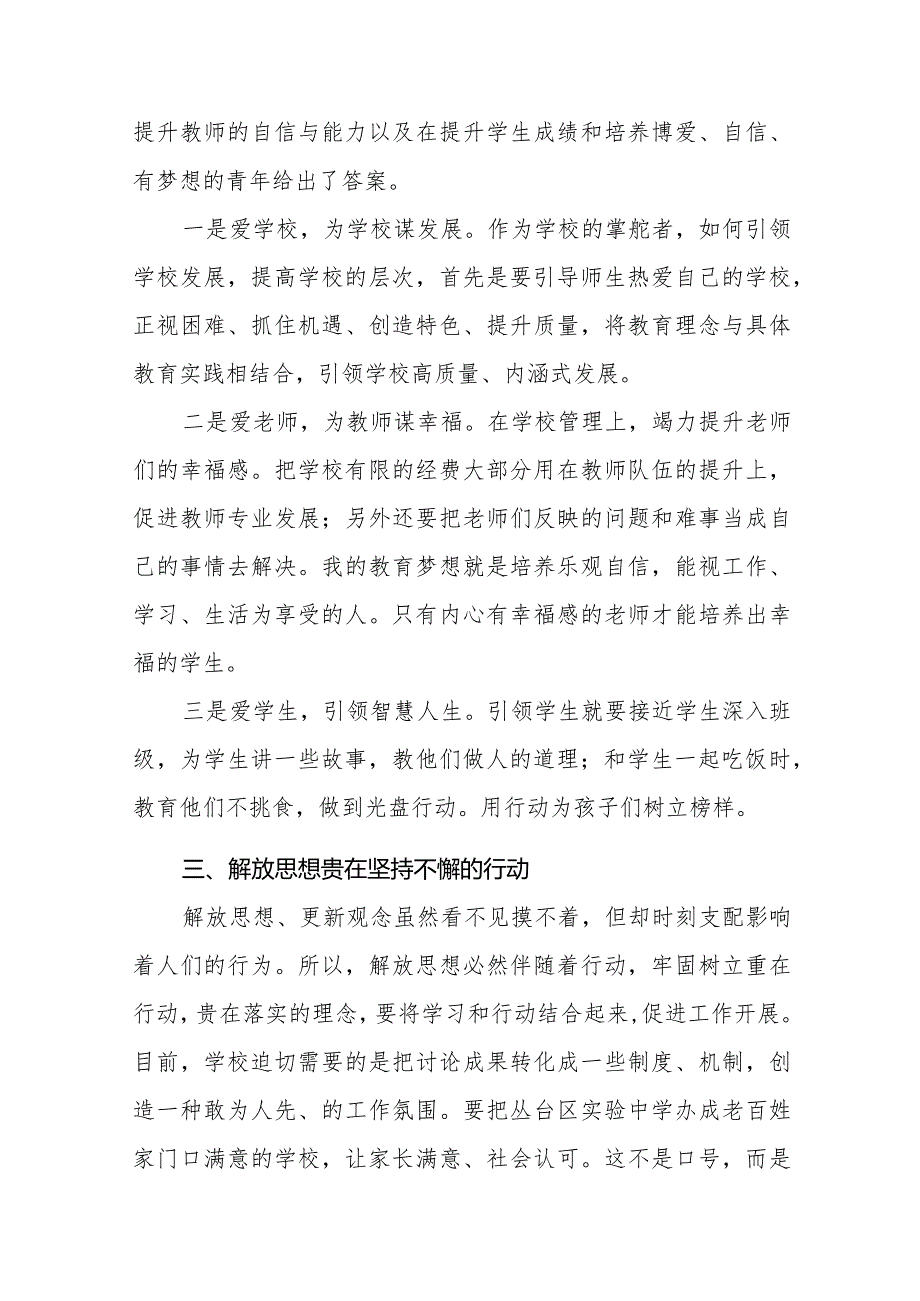 提升教师的自信与能力以及在提升学生成绩和培养博爱、自信、有梦想的青年给出了答案。

一是爱学校，为学校谋发展。作为学校的掌舵者，如何引领学校发展，提高学校的层次，首先是要引导师生热爱自己的学校，正视困难、抓住机遇、创造特色、提升质量，将教育理念与具体教育实践相结合，引领学校高质量、内涵式发展。

二是爱老师，为教师谋幸福。在学校管理上，竭力提升老师们的幸福感。把学校有限的经费大部分用在教师队伍的提升上，促进教师专业发展；另外还要把老师们反映的问题和难事当成自己的事情去解决。我的教育梦想就是培养乐观自信，能视工作、学习、生活为享受的人。只有内心有幸福感的老师才能培养出幸福的学生。

三是爱学生，引领智慧人生。引领学生就要接近学生深入班级，为学生讲一些故事，教他们做人的道理；和学生一起吃饭时，教育他们不挑食，做到光盘行动。用行动为孩子们树立榜样。

三、解放思想贵在坚持不懈的行动

解放思想、更新观念虽然看不见摸不着，但却时刻支配影响着人们的行为。所以，解放思想必然伴随着行动，牢固树立重在行动，贵在落实的理念，要将学习和行动结合起来，促进工作开展。目前，学校迫切需要的是把讨论成果转化成一些制度、机制，创造一种敢为人先、的工作氛围。要把丛台区实验中学办成老百姓家门口满意的学校，让家长满意、社会认可。这不是口号，而是